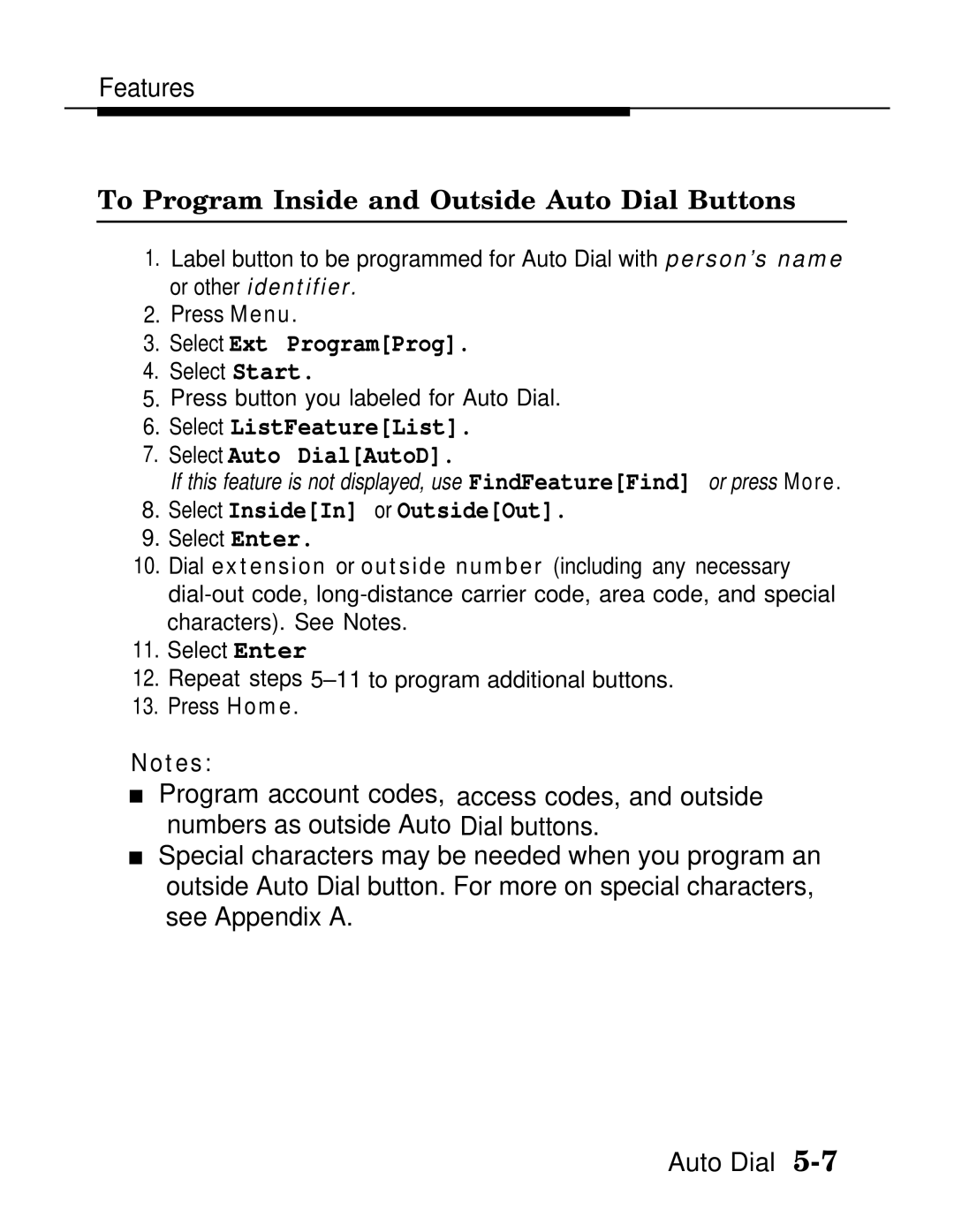 Features

To Program Inside and Outside Auto Dial Buttons

1. Label button to be programmed for Auto Dial with person's name or other identifier.
2. Press Menu.
3. Select Ext Program[Prog].
4. Select Start.
5. Press button you labeled for Auto Dial.
6. Select ListFeature[List].
7. Select Auto Dial[AutoD].
If this feature is not displayed, use FindFeature[Find] or press More.
8. Select Inside[In] or Outside[Out].
9. Select Enter.
10. Dial extension or outside number (including any necessary dial-out code, long-distance carrier code, area code, and special characters). See Notes.
11. Select Enter
12. Repeat steps 5–11 to program additional buttons.
13. Press Home.

Notes:
■ Program account codes, access codes, and outside numbers as outside Auto Dial buttons.
■ Special characters may be needed when you program an outside Auto Dial button. For more on special characters, see Appendix A.

Auto Dial 5-7